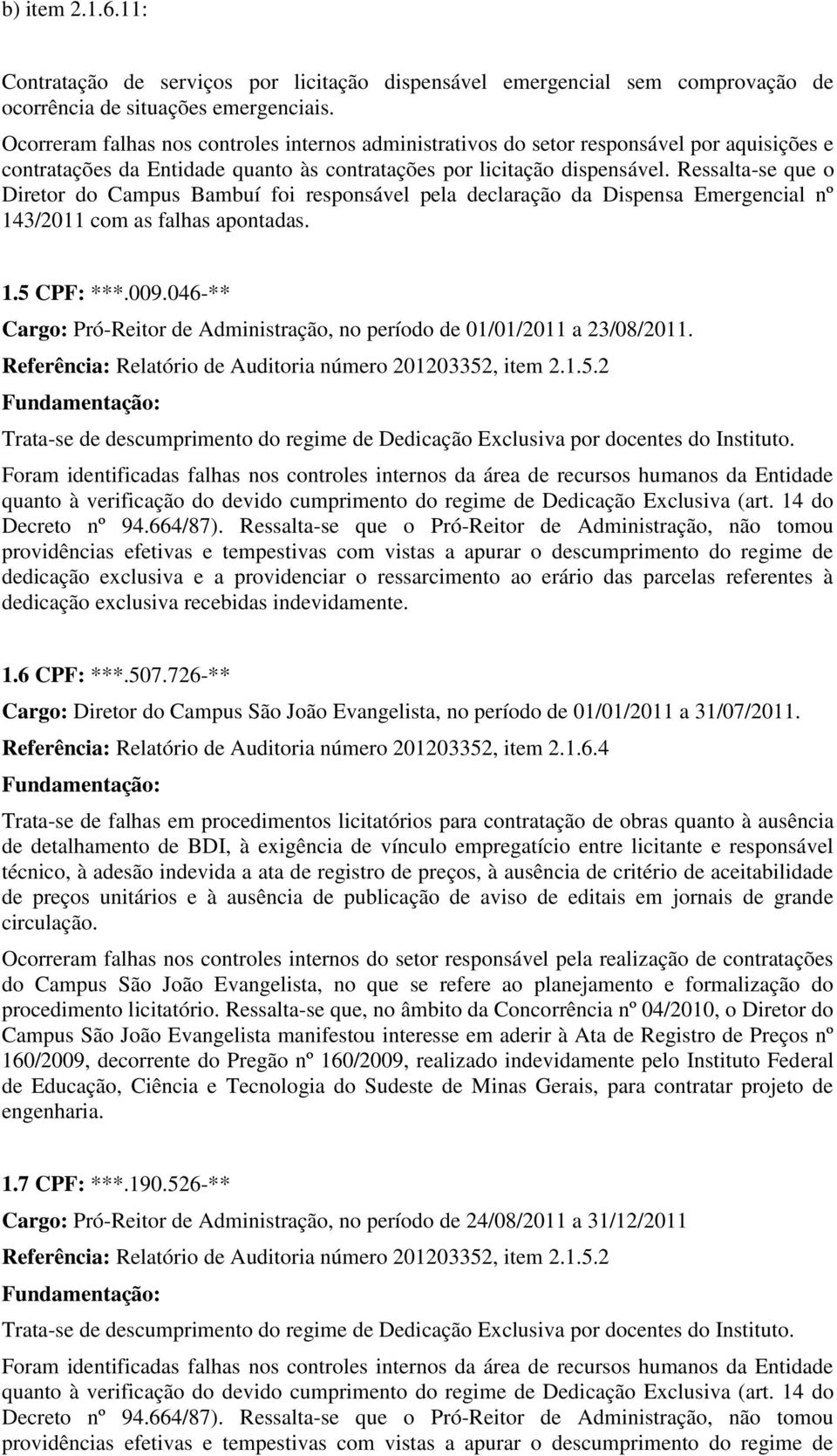 b) item 2.1.6.11:

Contratação de serviços por licitação dispensável emergencial sem comprovação de ocorrência de situações emergenciais.

Ocorreram falhas nos controles internos administrativos do setor responsável por aquisições e contratações da Entidade quanto às contratações por licitação dispensável. Ressalta-se que o Diretor do Campus Bambuí foi responsável pela declaração da Dispensa Emergencial nº 143/2011 com as falhas apontadas.

1.5 CPF: ***.009.046-**

Cargo: Pró-Reitor de Administração, no período de 01/01/2011 a 23/08/2011.

Referência: Relatório de Auditoria número 201203352, item 2.1.5.2

Fundamentação:

Trata-se de descumprimento do regime de Dedicação Exclusiva por docentes do Instituto.

Foram identificadas falhas nos controles internos da área de recursos humanos da Entidade quanto à verificação do devido cumprimento do regime de Dedicação Exclusiva (art. 14 do Decreto nº 94.664/87). Ressalta-se que o Pró-Reitor de Administração, não tomou providências efetivas e tempestivas com vistas a apurar o descumprimento do regime de dedicação exclusiva e a providenciar o ressarcimento ao erário das parcelas referentes à dedicação exclusiva recebidas indevidamente.

1.6 CPF: ***.507.726-**

Cargo: Diretor do Campus São João Evangelista, no período de 01/01/2011 a 31/07/2011.

Referência: Relatório de Auditoria número 201203352, item 2.1.6.4

Fundamentação:

Trata-se de falhas em procedimentos licitatórios para contratação de obras quanto à ausência de detalhamento de BDI, à exigência de vínculo empregatício entre licitante e responsável técnico, à adesão indevida a ata de registro de preços, à ausência de critério de aceitabilidade de preços unitários e à ausência de publicação de aviso de editais em jornais de grande circulação.

Ocorreram falhas nos controles internos do setor responsável pela realização de contratações do Campus São João Evangelista, no que se refere ao planejamento e formalização do procedimento licitatório. Ressalta-se que, no âmbito da Concorrência nº 04/2010, o Diretor do Campus São João Evangelista manifestou interesse em aderir à Ata de Registro de Preços nº 160/2009, decorrente do Pregão nº 160/2009, realizado indevidamente pelo Instituto Federal de Educação, Ciência e Tecnologia do Sudeste de Minas Gerais, para contratar projeto de engenharia.

1.7 CPF: ***.190.526-**

Cargo: Pró-Reitor de Administração, no período de 24/08/2011 a 31/12/2011

Referência: Relatório de Auditoria número 201203352, item 2.1.5.2

Fundamentação:

Trata-se de descumprimento do regime de Dedicação Exclusiva por docentes do Instituto.

Foram identificadas falhas nos controles internos da área de recursos humanos da Entidade quanto à verificação do devido cumprimento do regime de Dedicação Exclusiva (art. 14 do Decreto nº 94.664/87). Ressalta-se que o Pró-Reitor de Administração, não tomou providências efetivas e tempestivas com vistas a apurar o descumprimento do regime de